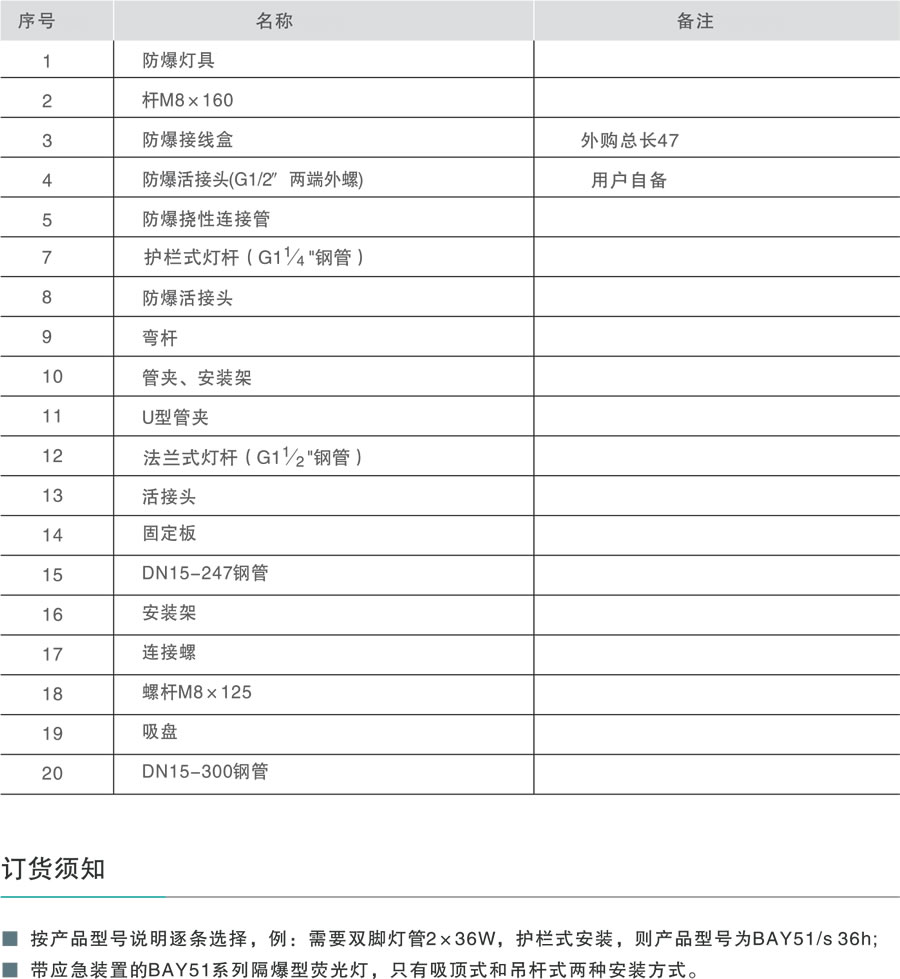 | 序号 | 名称 | 备注 |
|---|---|---|
| 1 | 防爆灯具 | |
| 2 | 杆M8×160 | |
| 3 | 防爆接线盒 | 外购总长47 |
| 4 | 防爆活接头(G1/2″ 两端外螺) | 用户自备 |
| 5 | 防爆挠性连接管 | |
| 7 | 护栏式灯杆（G1$\frac{1}{4}$"钢管） | |
| 8 | 防爆活接头 | |
| 9 | 弯杆 | |
| 10 | 管夹、安装架 | |
| 11 | U型管夹 | |
| 12 | 法兰式灯杆（G1$\frac{1}{2}$"钢管） | |
| 13 | 活接头 | |
| 14 | 固定板 | |
| 15 | DN15-247钢管 | |
| 16 | 安装架 | |
| 17 | 连接螺 | |
| 18 | 螺杆M8×125 | |
| 19 | 吸盘 | |
| 20 | DN15-300钢管 | |

订货须知

■ 按产品型号说明逐条选择，例：需要双脚灯管2×36W，护栏式安装，则产品型号为BAY51/s 36h;
■ 带应急装置的BAY51系列隔爆型荧光灯，只有吸顶式和吊杆式两种安装方式。